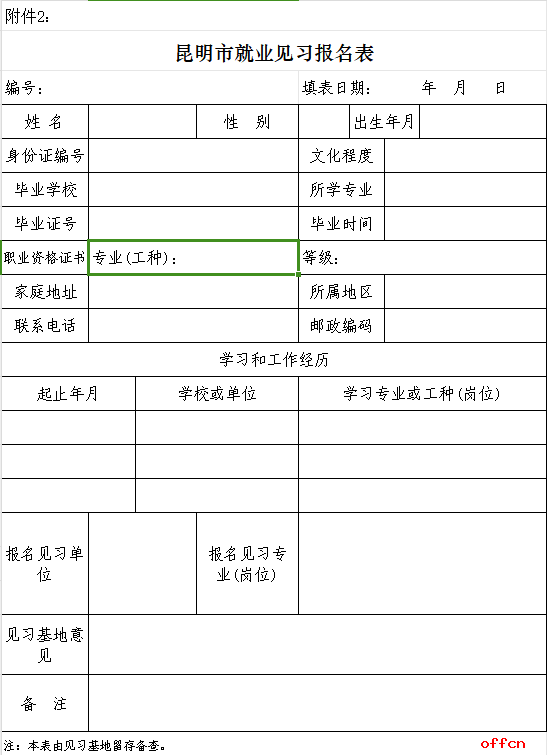 附件2：

昆明市就业见习报名表

编号： 填表日期： 年 月 日

| 姓 名 | | 性 别 | | 出生年月 | |
|---|---|---|---|---|---|
| 身份证编号 | | | 文化程度 | | |
| 毕业学校 | | | 所学专业 | | |
| 毕业证号 | | | 毕业时间 | | |
| 职业资格证书 | 专业(工种)： | | 等级： | | |
| 家庭地址 | | | 所属地区 | | |
| 联系电话 | | | 邮政编码 | | |

学习和工作经历

| 起止年月 | 学校或单位 | 学习专业或工种(岗位) |
|---|---|---|
| | | |
| | | |
| | | |

| 报名见习单位 | | 报名见习专业(岗位) | |
|---|---|---|---|
| 见习基地意见 | | | |
| 备 注 | | | |

注：本表由见习基地留存备查。

offcn